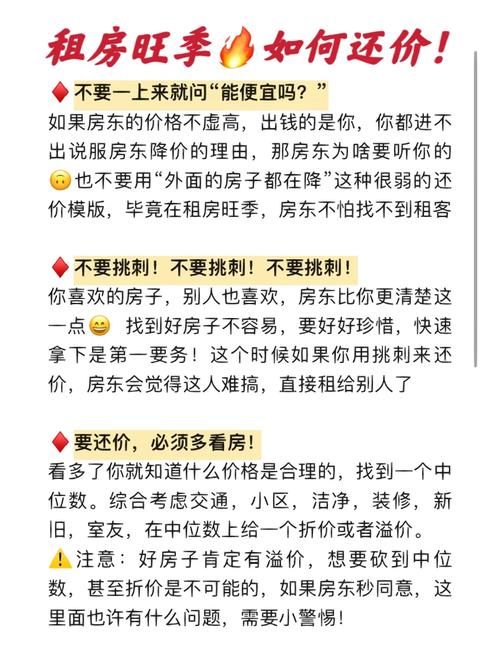 租房旺季🔥如何还价！

♦️不要一上来就问“能便宜吗？”
如果房东的价格不虚高，出钱的是你，你都进不出说服房东降价的理由，那房东为啥要听你的🙃也不要用“外面的房子都在降”这种很弱的还价模版，毕竟在租房旺季，房东不怕找不到租客

♦️不要挑刺！不要挑刺！不要挑刺！
你喜欢的房子，别人也喜欢，房东比你更清楚这一点😄 找到好房子不容易，要好好珍惜，快速拿下是第一要务！这个时候如果你用挑刺来还价，房东会觉得这人难搞，直接租给别人了

♦️要还价，必须多看房！
看多了你就知道什么价格是合理的，找到一个中位数。综合考虑交通，小区，洁净，装修，新旧，室友，在中位数上给一个折价或者溢价。
⚠️注意：好房子肯定有溢价，想要砍到中位数，甚至折价是不可能的，如果房东秒同意，这里面也许有什么问题，需要小警惕！